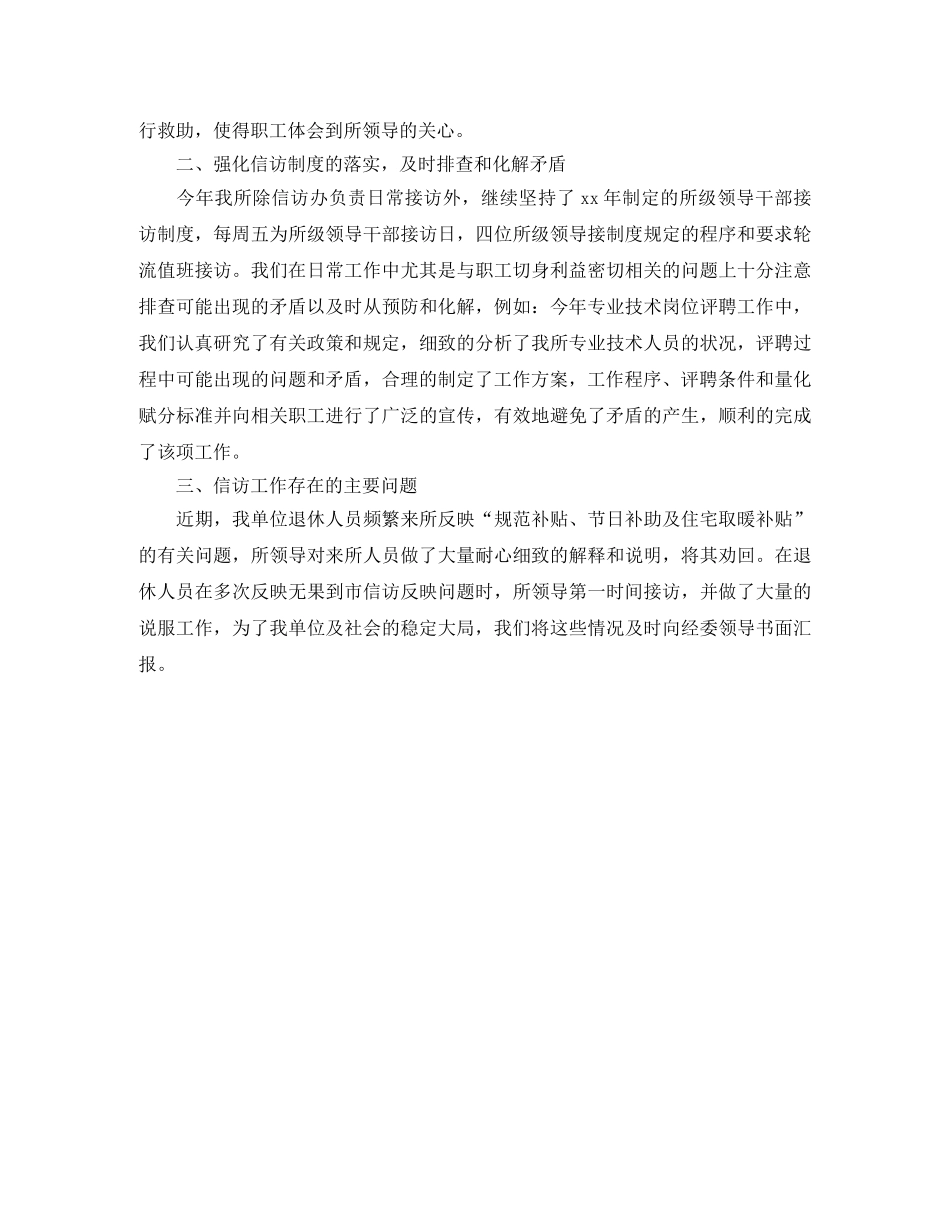 行救助，使得职工体会到所领导的关心。

二、强化信访制度的落实，及时排查和化解矛盾

今年我所除信访办负责日常接访外，继续坚持了 xx 年制定的所级领导干部接访制度，每周五为所级领导干部接访日，四位所级领导接制度规定的程序和要求轮流值班接访。我们在日常工作中尤其是与职工切身利益密切相关的问题上十分注意排查可能出现的矛盾以及时从预防和化解，例如：今年专业技术岗位评聘工作中，我们认真研究了有关政策和规定，细致的分析了我所专业技术人员的状况，评聘过程中可能出现的问题和矛盾，合理的制定了工作方案，工作程序、评聘条件和量化赋分标准并向相关职工进行了广泛的宣传，有效地避免了矛盾的产生，顺利的完成了该项工作。

三、信访工作存在的主要问题

近期，我单位退休人员频繁来所反映“规范补贴、节日补助及住宅取暖补贴”的有关问题，所领导对来所人员做了大量耐心细致的解释和说明，将其劝回。在退休人员在多次反映无果到市信访反映问题时，所领导第一时间接访，并做了大量的说服工作，为了我单位及社会的稳定大局，我们将这些情况及时向经委领导书面汇报。